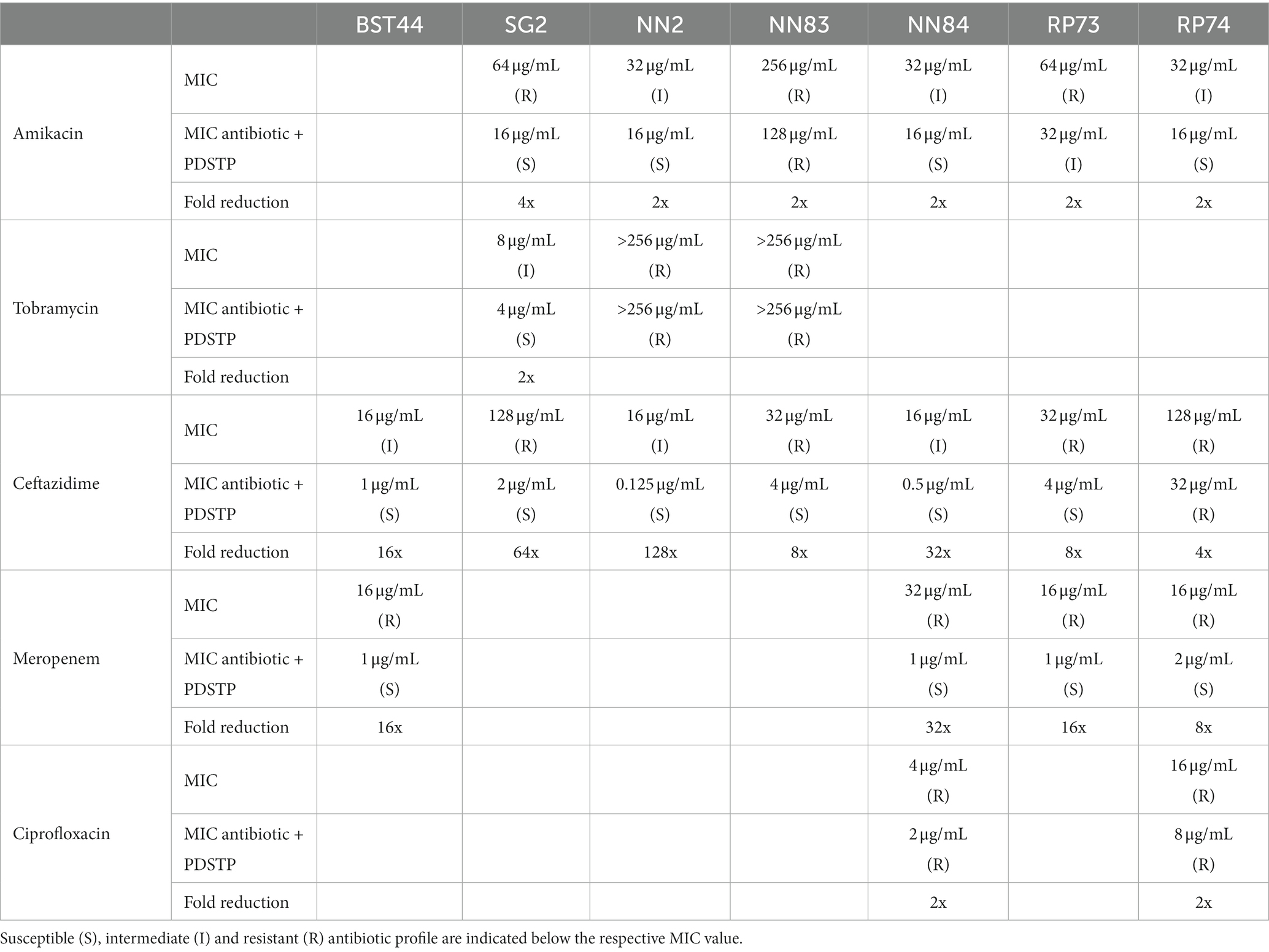 |  |  | BST44 | SG2 | NN2 | NN83 | NN84 | RP73 | RP74 |
|---|---|---|---|---|---|---|---|---|
| Amikacin | MIC |  | 64 μg/mL (R) | 32 μg/mL (I) | 256 μg/mL (R) | 32 μg/mL (I) | 64 μg/mL (R) | 32 μg/mL (I) |
|  | MIC antibiotic + PDSTP |  | 16 μg/mL (S) | 16 μg/mL (S) | 128 μg/mL (R) | 16 μg/mL (S) | 32 μg/mL (I) | 16 μg/mL (S) |
|  | Fold reduction |  | 4x | 2x | 2x | 2x | 2x | 2x |
| Tobramycin | MIC |  | 8 μg/mL (I) | >256 μg/mL (R) | >256 μg/mL (R) |  |  |  |
|  | MIC antibiotic + PDSTP |  | 4 μg/mL (S) | >256 μg/mL (R) | >256 μg/mL (R) |  |  |  |
|  | Fold reduction |  | 2x |  |  |  |  |  |
| Ceftazidime | MIC | 16 μg/mL (I) | 128 μg/mL (R) | 16 μg/mL (I) | 32 μg/mL (R) | 16 μg/mL (I) | 32 μg/mL (R) | 128 μg/mL (R) |
|  | MIC antibiotic + PDSTP | 1 μg/mL (S) | 2 μg/mL (S) | 0.125 μg/mL (S) | 4 μg/mL (S) | 0.5 μg/mL (S) | 4 μg/mL (S) | 32 μg/mL (R) |
|  | Fold reduction | 16x | 64x | 128x | 8x | 32x | 8x | 4x |
| Meropenem | MIC | 16 μg/mL (R) |  |  |  | 32 μg/mL (R) | 16 μg/mL (R) | 16 μg/mL (R) |
|  | MIC antibiotic + PDSTP | 1 μg/mL (S) |  |  |  | 1 μg/mL (S) | 1 μg/mL (S) | 2 μg/mL (S) |
|  | Fold reduction | 16x |  |  |  | 32x | 16x | 8x |
| Ciprofloxacin | MIC |  |  |  |  | 4 μg/mL (R) |  | 16 μg/mL (R) |
|  | MIC antibiotic + PDSTP |  |  |  |  | 2 μg/mL (R) |  | 8 μg/mL (R) |
|  | Fold reduction |  |  |  |  | 2x |  | 2x |

Susceptible (S), intermediate (I) and resistant (R) antibiotic profile are indicated below the respective MIC value.